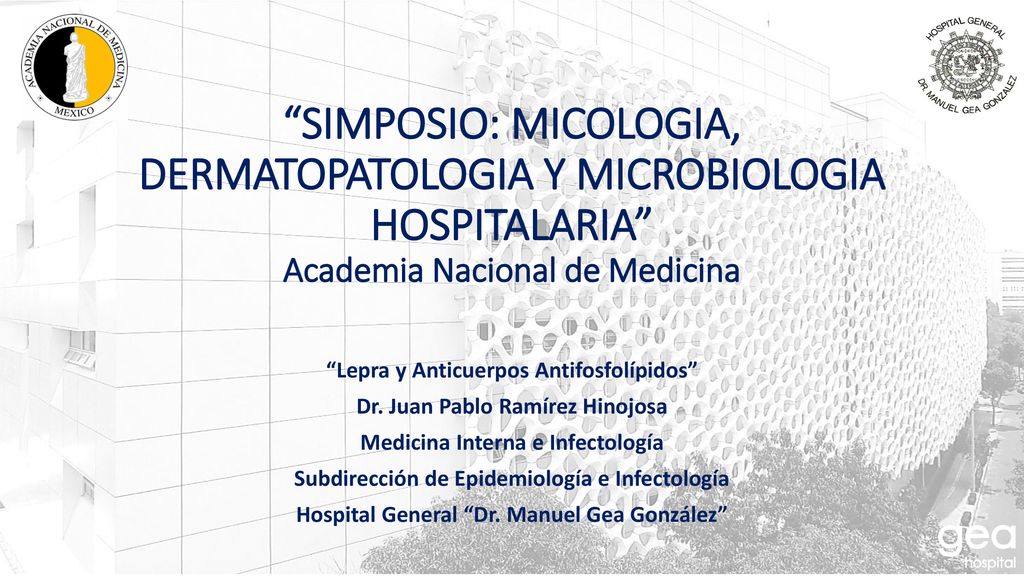 ACADEMIA NACIONAL DE MEDICINA
MEXICO

HOSPITAL GENERAL
DR. MANUEL GEA GONZALEZ

“SIMPOSIO: MICOLOGIA, DERMATOPATOLOGIA Y MICROBIOLOGIA HOSPITALARIA”
Academia Nacional de Medicina

“Lepra y Anticuerpos Antifosfolípidos”
Dr. Juan Pablo Ramírez Hinojosa
Medicina Interna e Infectología
Subdirección de Epidemiología e Infectología
Hospital General “Dr. Manuel Gea González”

gea
hospital